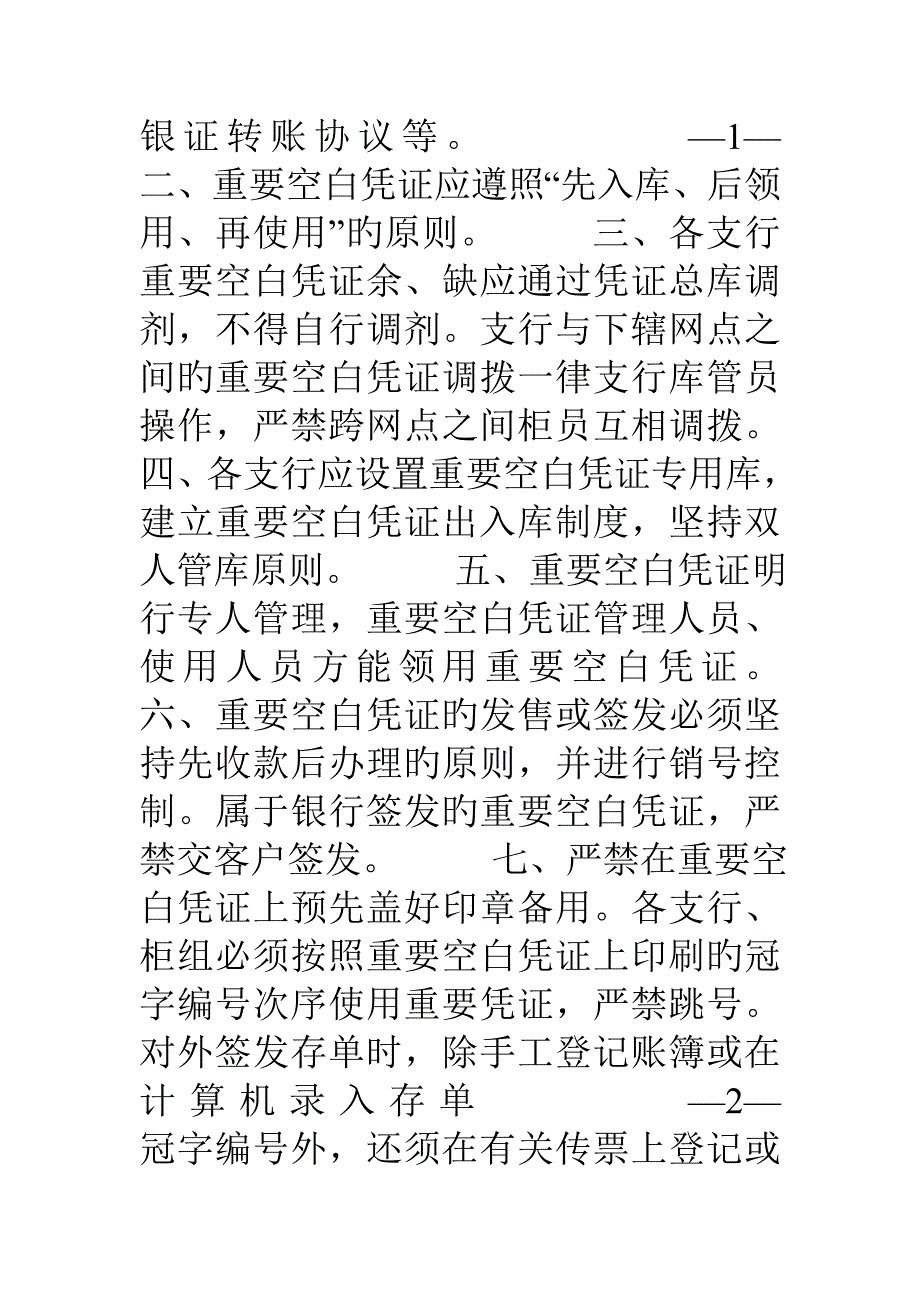 银证转账协议等。 —1— 二、重要空白凭证应遵照“先入库、后领用、再使用”的原则。 三、各支行重要空白凭证余、缺应通过凭证总库调剂，不得自行调剂。支行与下辖网点之间的重要空白凭证调拨一律支行库管员操作，严禁跨网点之间柜员互相调拨。四、各支行应设置重要空白凭证专用库，建立重要空白凭证出入库制度，坚持双人管库原则。 五、重要空白凭证明行专人管理，重要空白凭证管理人员、使用人员方能领用重要空白凭证。六、重要空白凭证的发售或签发必须坚持先收款后办理的原则，并进行销号控制。属于银行签发的重要空白凭证，严禁交客户签发。 七、严禁在重要空白凭证上预先盖好印章备用。各支行、柜组必须按照重要空白凭证上印刷的冠字编号次序使用重要凭证，严禁跳号。对外签发存单时，除手工登记账簿或在计算机录入存单 —2— 冠字编号外，还须在有关传票上登记或